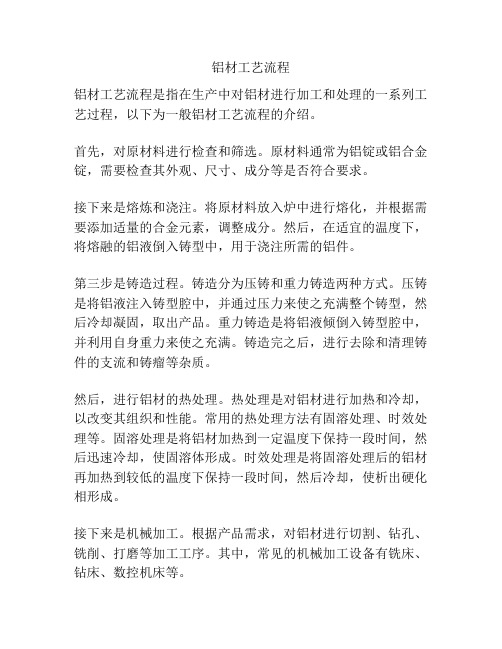 铝材工艺流程

铝材工艺流程是指在生产中对铝材进行加工和处理的一系列工艺过程，以下为一般铝材工艺流程的介绍。

首先，对原材料进行检查和筛选。原材料通常为铝锭或铝合金锭，需要检查其外观、尺寸、成分等是否符合要求。

接下来是熔炼和浇注。将原材料放入炉中进行熔化，并根据需要添加适量的合金元素，调整成分。然后，在适宜的温度下，将熔融的铝液倒入铸型中，用于浇注所需的铝件。

第三步是铸造过程。铸造分为压铸和重力铸造两种方式。压铸是将铝液注入铸型腔中，并通过压力来使之充满整个铸型，然后冷却凝固，取出产品。重力铸造是将铝液倾倒入铸型腔中，并利用自身重力来使之充满。铸造完之后，进行去除和清理铸件的支流和铸瘤等杂质。

然后，进行铝材的热处理。热处理是对铝材进行加热和冷却，以改变其组织和性能。常用的热处理方法有固溶处理、时效处理等。固溶处理是将铝材加热到一定温度下保持一段时间，然后迅速冷却，使固溶体形成。时效处理是将固溶处理后的铝材再加热到较低的温度下保持一段时间，然后冷却，使析出硬化相形成。

接下来是机械加工。根据产品需求，对铝材进行切割、钻孔、铣削、打磨等加工工序。其中，常见的机械加工设备有铣床、钻床、数控机床等。